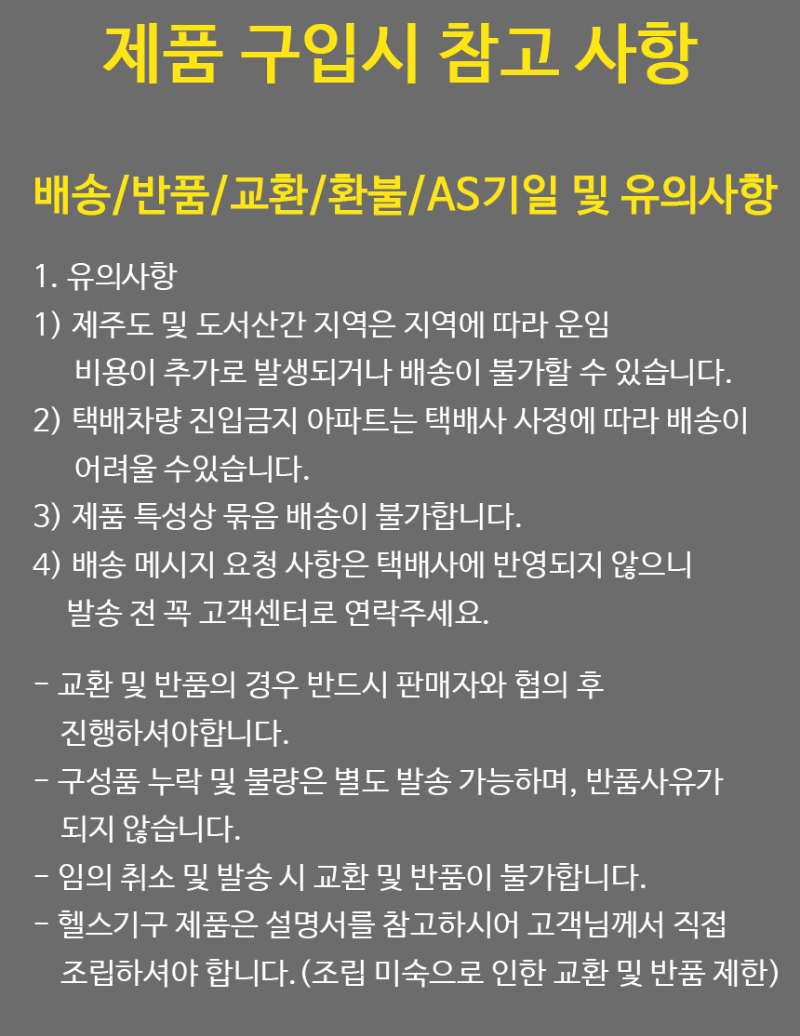 제품 구입시 참고 사항

배송/반품/교환/환불/AS기일 및 유의사항

1. 유의사항
1) 제주도 및 도서산간 지역은 지역에 따라 운임 비용이 추가로 발생되거나 배송이 불가할 수 있습니다.
2) 택배차량 진입금지 아파트는 택배사 사정에 따라 배송이 어려울 수있습니다.
3) 제품 특성상 묶음 배송이 불가합니다.
4) 배송 메시지 요청 사항은 택배사에 반영되지 않으니 발송 전 꼭 고객센터로 연락주세요.

- 교환 및 반품의 경우 반드시 판매자와 협의 후 진행하셔야합니다.
- 구성품 누락 및 불량은 별도 발송 가능하며, 반품사유가 되지 않습니다.
- 임의 취소 및 발송 시 교환 및 반품이 불가합니다.
- 헬스기구 제품은 설명서를 참고하시어 고객님께서 직접 조립하셔야 합니다. (조립 미숙으로 인한 교환 및 반품 제한)